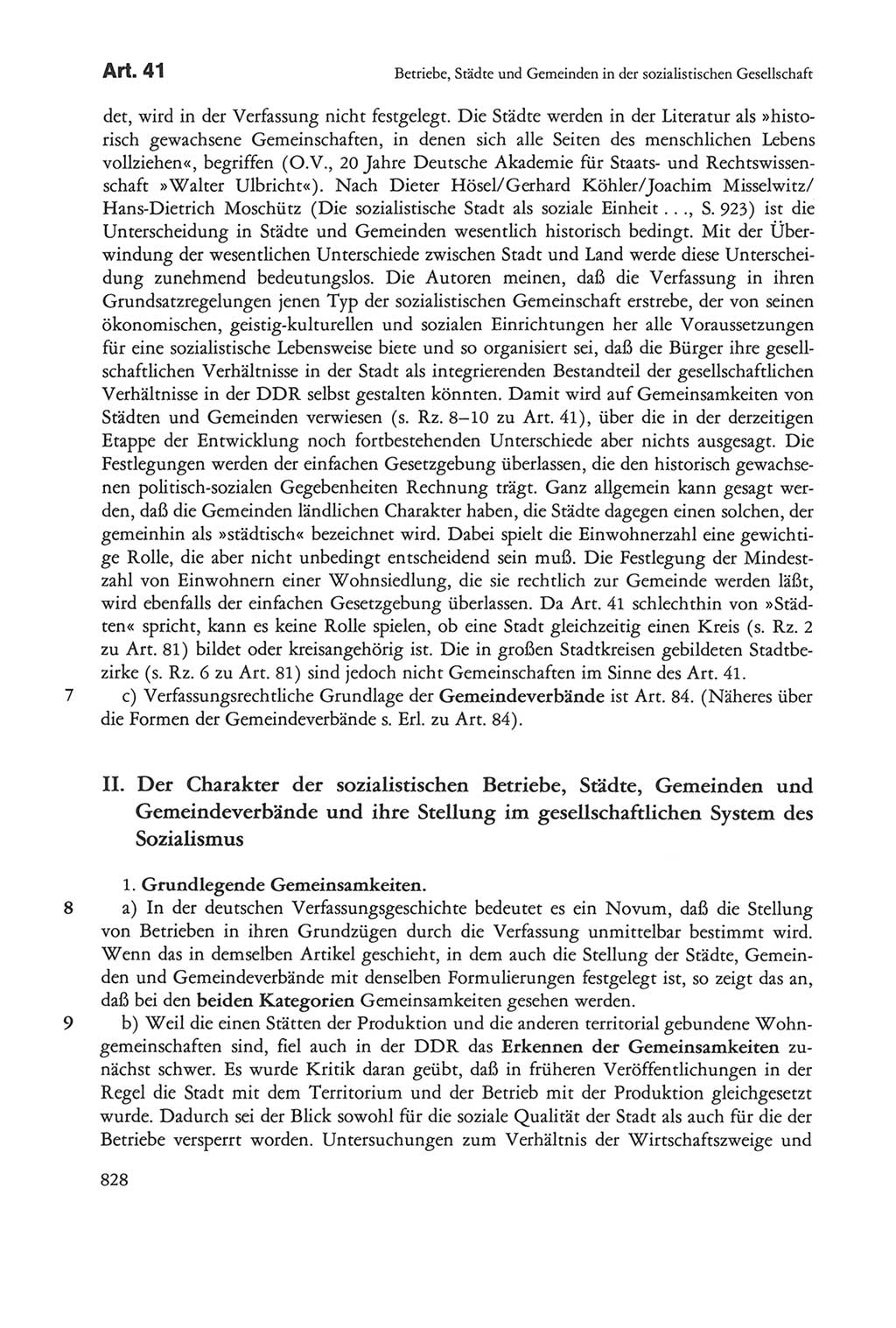 Art. 41 Betriebe, Städte und Gemeinden in der sozialistischen Gesellschaft

det, wird in der Verfassung nicht festgelegt. Die Städte werden in der Literatur als »historisch gewachsene Gemeinschaften, in denen sich alle Seiten des menschlichen Lebens vollziehen«, begriffen (O.V., 20 Jahre Deutsche Akademie für Staats- und Rechtswissenschaft »Walter Ulbricht«). Nach Dieter Hösel/Gerhard Köhler/Joachim Misselwitz/Hans-Dietrich Moschütz (Die sozialistische Stadt als soziale Einheit . . ., S. 923) ist die Unterscheidung in Städte und Gemeinden wesentlich historisch bedingt. Mit der Überwindung der wesentlichen Unterschiede zwischen Stadt und Land werde diese Unterscheidung zunehmend bedeutungslos. Die Autoren meinen, daß die Verfassung in ihren Grundsatzregelungen jenen Typ der sozialistischen Gemeinschaft erstrebe, der von seinen ökonomischen, geistig-kulturellen und sozialen Einrichtungen her alle Voraussetzungen für eine sozialistische Lebensweise biete und so organisiert sei, daß die Bürger ihre gesellschaftlichen Verhältnisse in der Stadt als integrierenden Bestandteil der gesellschaftlichen Verhältnisse in der DDR selbst gestalten könnten. Damit wird auf Gemeinsamkeiten von Städten und Gemeinden verwiesen (s. Rz. 8–10 zu Art. 41), über die in der derzeitigen Etappe der Entwicklung noch fortbestehenden Unterschiede aber nichts ausgesagt. Die Festlegungen werden der einfachen Gesetzgebung überlassen, die den historisch gewachsenen politisch-sozialen Gegebenheiten Rechnung trägt. Ganz allgemein kann gesagt werden, daß die Gemeinden ländlichen Charakter haben, die Städte dagegen einen solchen, der gemeinhin als »städtisch« bezeichnet wird. Dabei spielt die Einwohnerzahl eine gewichtige Rolle, die aber nicht unbedingt entscheidend sein muß. Die Festlegung der Mindestzahl von Einwohnern einer Wohnsiedlung, die sie rechtlich zur Gemeinde werden läßt, wird ebenfalls der einfachen Gesetzgebung überlassen. Da Art. 41 schlechthin von »Städten« spricht, kann es keine Rolle spielen, ob eine Stadt gleichzeitig einen Kreis (s. Rz. 2 zu Art. 81) bildet oder kreisangehörig ist. Die in großen Stadtkreisen gebildeten Stadtbezirke (s. Rz. 6 zu Art. 81) sind jedoch nicht Gemeinschaften im Sinne des Art. 41.

7 c) Verfassungsrechtliche Grundlage der Gemeindeverbände ist Art. 84. (Näheres über die Formen der Gemeindeverbände s. Erl. zu Art. 84).

II. Der Charakter der sozialistischen Betriebe, Städte, Gemeinden und Gemeindeverbände und ihre Stellung im gesellschaftlichen System des Sozialismus

1. Grundlegende Gemeinsamkeiten.

8 a) In der deutschen Verfassungsgeschichte bedeutet es ein Novum, daß die Stellung von Betrieben in ihren Grundzügen durch die Verfassung unmittelbar bestimmt wird. Wenn das in demselben Artikel geschieht, in dem auch die Stellung der Städte, Gemeinden und Gemeindeverbände mit denselben Formulierungen festgelegt ist, so zeigt das an, daß bei den beiden Kategorien Gemeinsamkeiten gesehen werden.

9 b) Weil die einen Stätten der Produktion und die anderen territorial gebundene Wohngemeinschaften sind, fiel auch in der DDR das Erkennen der Gemeinsamkeiten zunächst schwer. Es wurde Kritik daran geübt, daß in früheren Veröffentlichungen in der Regel die Stadt mit dem Territorium und der Betrieb mit der Produktion gleichgesetzt wurde. Dadurch sei der Blick sowohl für die soziale Qualität der Stadt als auch für die der Betriebe versperrt worden. Untersuchungen zum Verhältnis der Wirtschaftszweige und

828